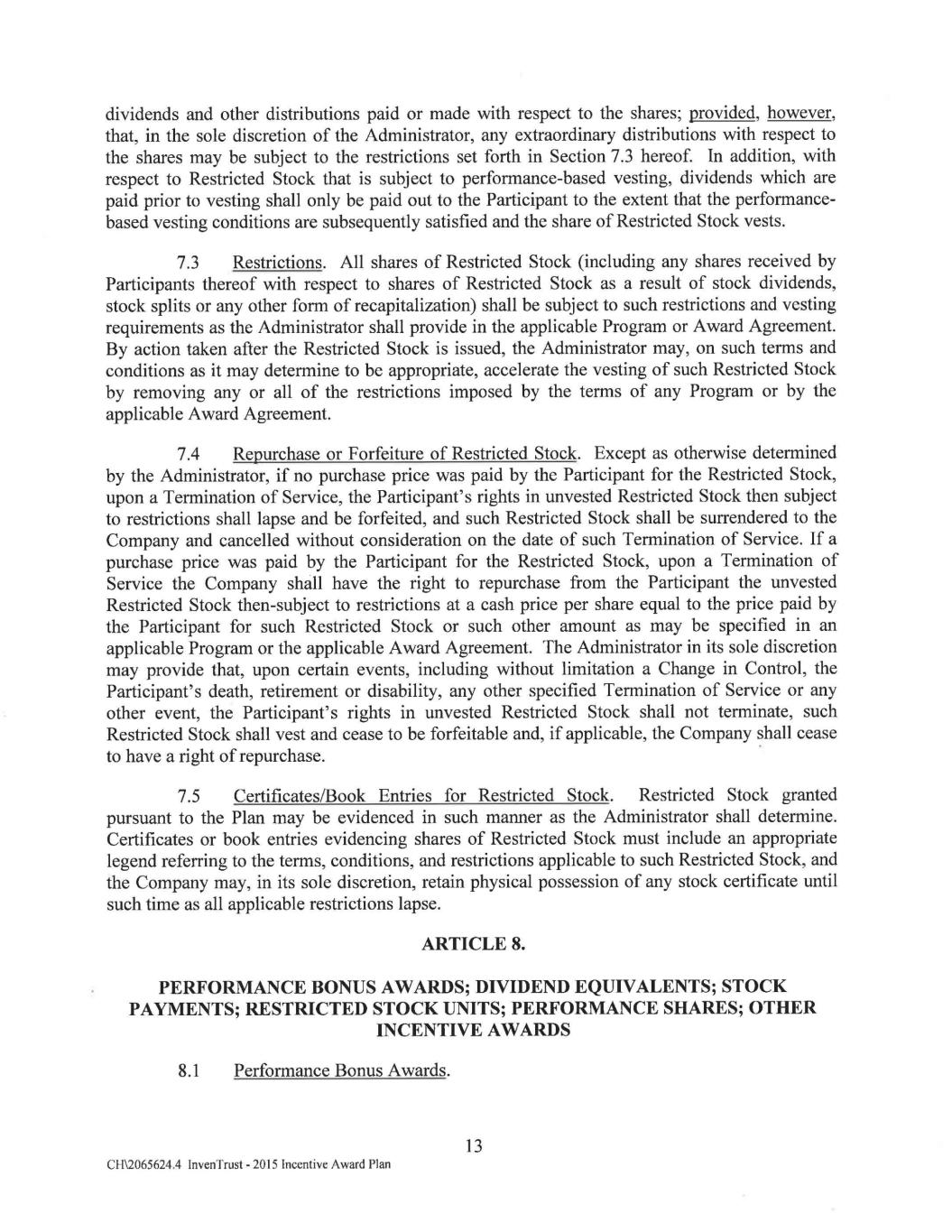 dividends and other distributions paid or made with respect to the shares; provided, however, that, in the sole discretion of the Administrator, any extraordinary distributions with respect to the shares may be subject to the restrictions set forth in Section 7.3 hereof. In addition, with respect to Restricted Stock that is subject to performance-based vesting, dividends which are paid prior to vesting shall only be paid out to the Participant to the extent that the performance-based vesting conditions are subsequently satisfied and the share of Restricted Stock vests.

7.3 Restrictions. All shares of Restricted Stock (including any shares received by Participants thereof with respect to shares of Restricted Stock as a result of stock dividends, stock splits or any other form of recapitalization) shall be subject to such restrictions and vesting requirements as the Administrator shall provide in the applicable Program or Award Agreement. By action taken after the Restricted Stock is issued, the Administrator may, on such terms and conditions as it may determine to be appropriate, accelerate the vesting of such Restricted Stock by removing any or all of the restrictions imposed by the terms of any Program or by the applicable Award Agreement.

7.4 Repurchase or Forfeiture of Restricted Stock. Except as otherwise determined by the Administrator, if no purchase price was paid by the Participant for the Restricted Stock, upon a Termination of Service, the Participant's rights in unvested Restricted Stock then subject to restrictions shall lapse and be forfeited, and such Restricted Stock shall be surrendered to the Company and cancelled without consideration on the date of such Termination of Service. If a purchase price was paid by the Participant for the Restricted Stock, upon a Termination of Service the Company shall have the right to repurchase from the Participant the unvested Restricted Stock then-subject to restrictions at a cash price per share equal to the price paid by the Participant for such Restricted Stock or such other amount as may be specified in an applicable Program or the applicable Award Agreement. The Administrator in its sole discretion may provide that, upon certain events, including without limitation a Change in Control, the Participant's death, retirement or disability, any other specified Termination of Service or any other event, the Participant's rights in unvested Restricted Stock shall not terminate, such Restricted Stock shall vest and cease to be forfeitable and, if applicable, the Company shall cease to have a right of repurchase.

7.5 Certificates/Book Entries for Restricted Stock. Restricted Stock granted pursuant to the Plan may be evidenced in such manner as the Administrator shall determine. Certificates or book entries evidencing shares of Restricted Stock must include an appropriate legend referring to the terms, conditions, and restrictions applicable to such Restricted Stock, and the Company may, in its sole discretion, retain physical possession of any stock certificate until such time as all applicable restrictions lapse.

ARTICLE 8.

PERFORMANCE BONUS AWARDS; DIVIDEND EQUIVALENTS; STOCK PAYMENTS; RESTRICTED STOCK UNITS; PERFORMANCE SHARES; OTHER INCENTIVE AWARDS

8.1 Performance Bonus Awards.

13

CH\2065624.4 InvenTrust - 2015 Incentive Award Plan